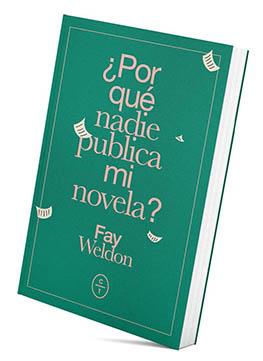 ¿Por qué nadie publica mi novela?

Fay Weldon

C T